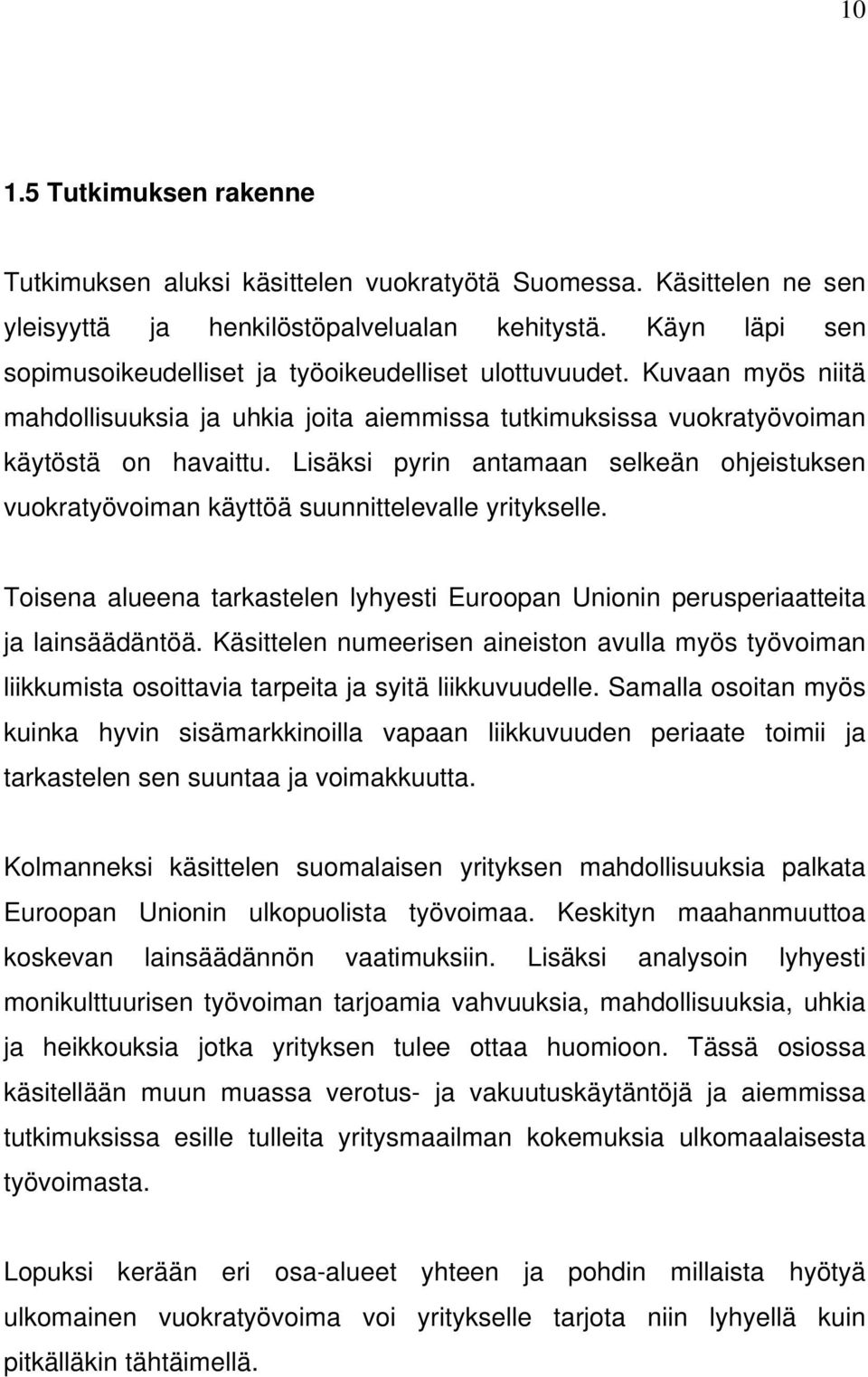 10

1.5 Tutkimuksen rakenne

Tutkimuksen aluksi käsittelen vuokratyötä Suomessa. Käsittelen ne sen yleisyyttä ja henkilöstöpalvelualan kehitystä. Käyn läpi sen sopimusoikeudelliset ja työoikeudelliset ulottuvuudet. Kuvaan myös niitä mahdollisuuksia ja uhkia joita aiemmissa tutkimuksissa vuokratyövoiman käytöstä on havaittu. Lisäksi pyrin antamaan selkeän ohjeistuksen vuokratyövoiman käyttöä suunnittelevalle yritykselle.

Toisena alueena tarkastelen lyhyesti Euroopan Unionin perusperiaatteita ja lainsäädäntöä. Käsittelen numeerisen aineiston avulla myös työvoiman liikkumista osoittavia tarpeita ja syitä liikkuvuudelle. Samalla osoitan myös kuinka hyvin sisämarkkinoilla vapaan liikkuvuuden periaate toimii ja tarkastelen sen suuntaa ja voimakkuutta.

Kolmanneksi käsittelen suomalaisen yrityksen mahdollisuuksia palkata Euroopan Unionin ulkopuolista työvoimaa. Keskityn maahanmuuttoa koskevan lainsäädännön vaatimuksiin. Lisäksi analysoin lyhyesti monikulttuurisen työvoiman tarjoamia vahvuuksia, mahdollisuuksia, uhkia ja heikkouksia jotka yrityksen tulee ottaa huomioon. Tässä osiossa käsitellään muun muassa verotus- ja vakuutuskäytäntöjä ja aiemmissa tutkimuksissa esille tulleita yritysmaailman kokemuksia ulkomaalaisesta työvoimasta.

Lopuksi kerään eri osa-alueet yhteen ja pohdin millaista hyötyä ulkomainen vuokratyövoima voi yritykselle tarjota niin lyhyellä kuin pitkälläkin tähtäimellä.